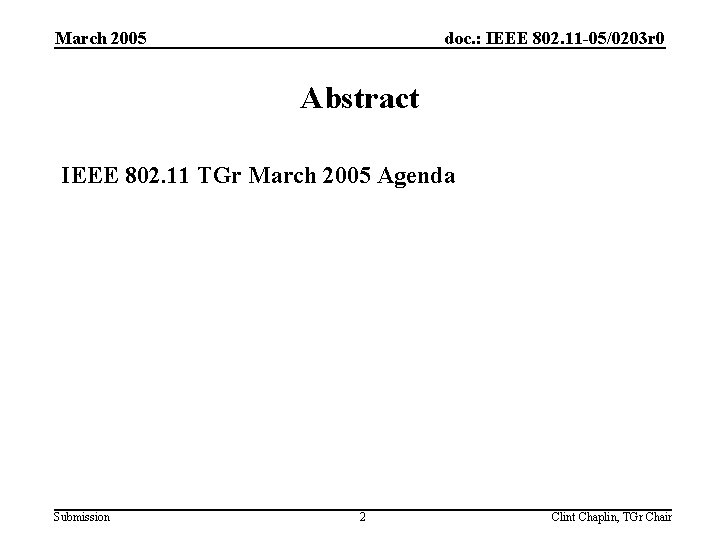 March 2005

doc.: IEEE 802.11-05/0203r0

Abstract

IEEE 802.11 TGr March 2005 Agenda

Submission

2

Clint Chaplin, TGr Chair